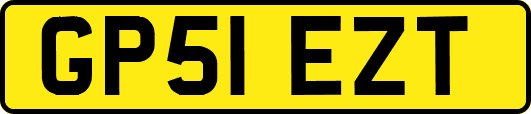 GP51 EZT